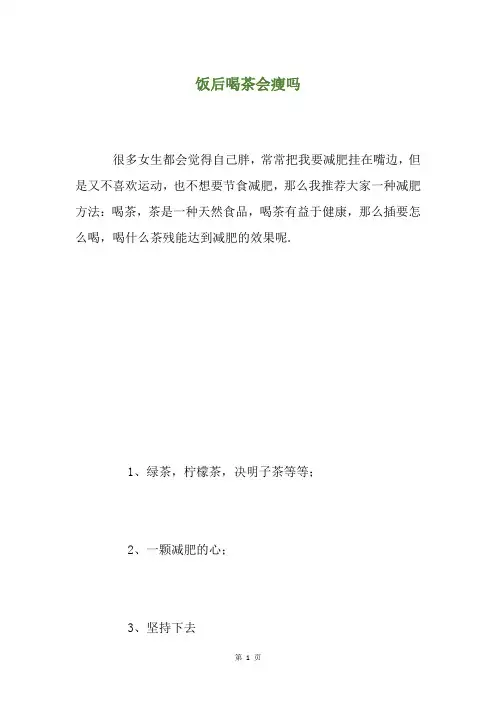 饭后喝茶会瘦吗

很多女生都会觉得自己胖，常常把我要减肥挂在嘴边，但是又不喜欢运动，也不想要节食减肥，那么我推荐大家一种减肥方法：喝茶，茶是一种天然食品，喝茶有益于健康，那么插要怎么喝，喝什么茶残能达到减肥的效果呢.

1、绿茶，柠檬茶，决明子茶等等；

2、一颗减肥的心；

3、坚持下去

第 1 页